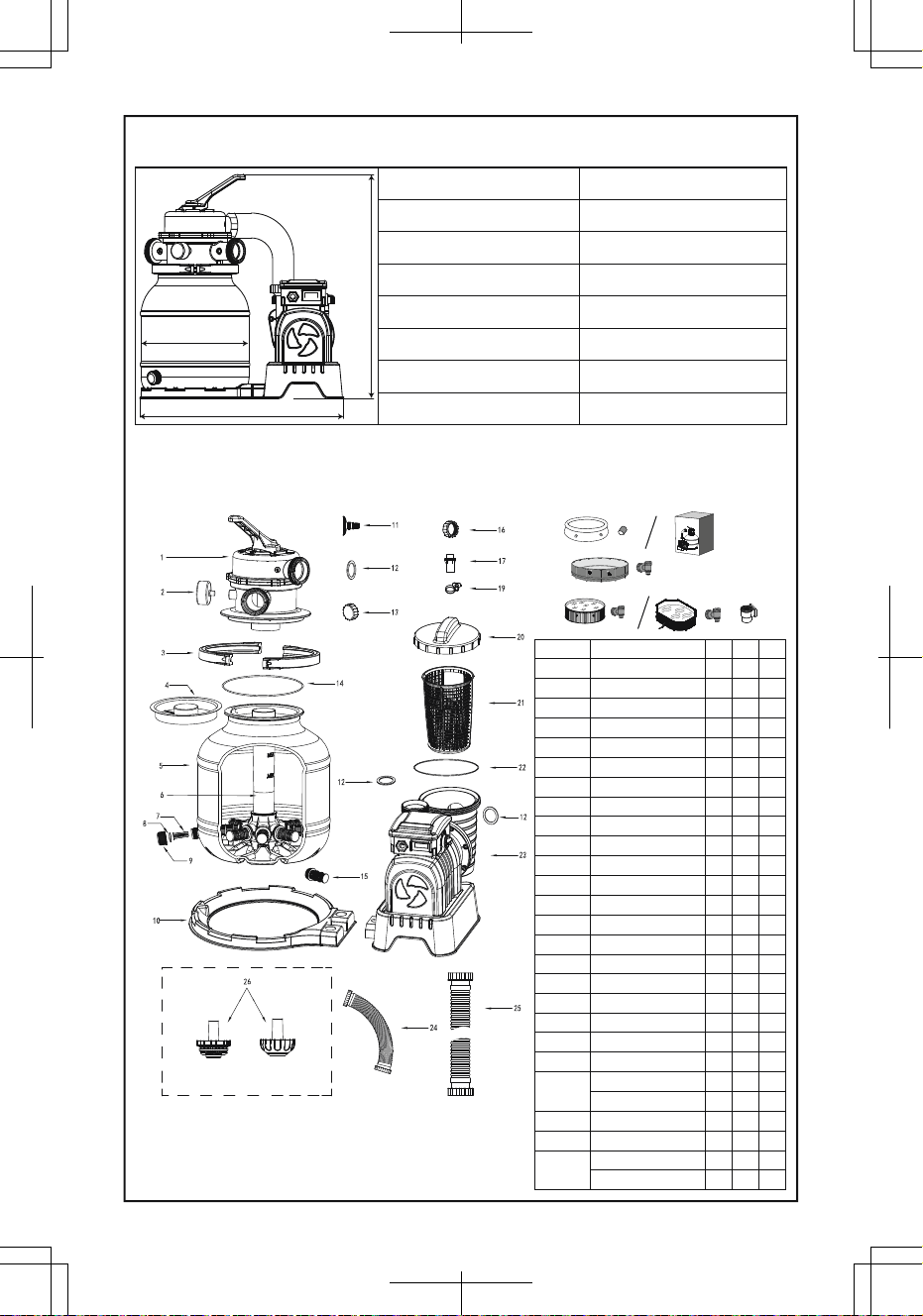 1
2
3
4
5
6
7
8
9
10
11
12
17
14
12
15
16
17
19
20
21
22
12
23
26
24
25